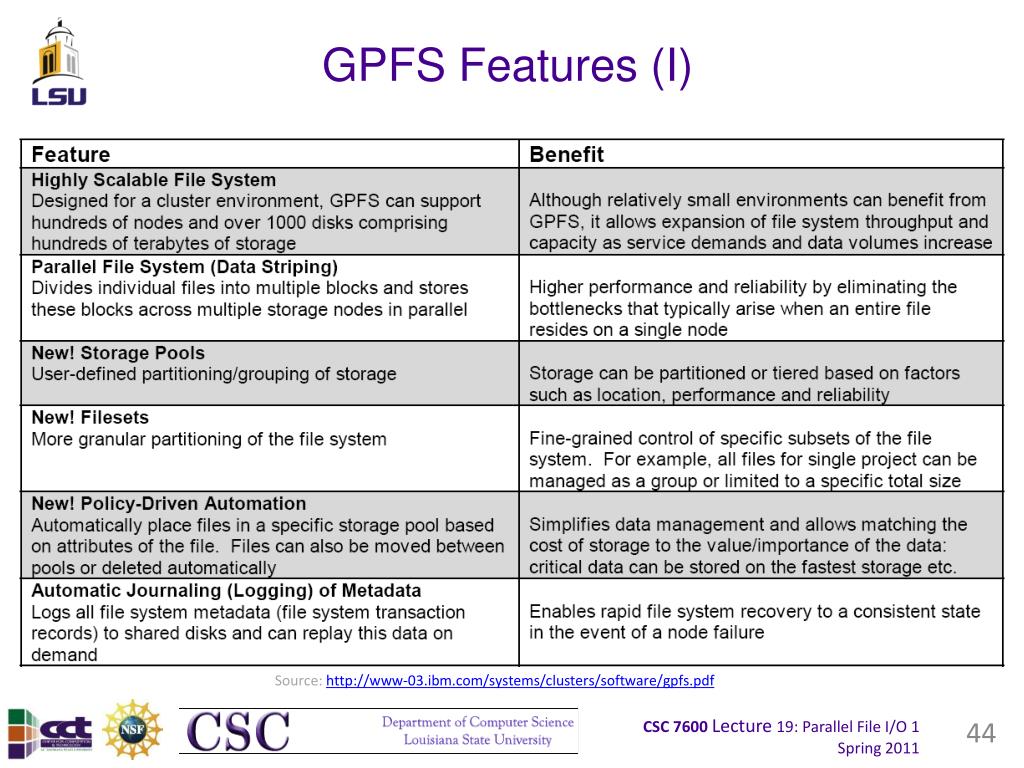 LSU

GPFS Features (I)

| Feature | Benefit |
|---|---|
| **Highly Scalable File System** Designed for a cluster environment, GPFS can support hundreds of nodes and over 1000 disks comprising hundreds of terabytes of storage | Although relatively small environments can benefit from GPFS, it allows expansion of file system throughput and capacity as service demands and data volumes increase |
| **Parallel File System (Data Striping)** Divides individual files into multiple blocks and stores these blocks across multiple storage nodes in parallel | Higher performance and reliability by eliminating the bottlenecks that typically arise when an entire file resides on a single node |
| **New! Storage Pools** User-defined partitioning/grouping of storage | Storage can be partitioned or tiered based on factors such as location, performance and reliability |
| **New! Filesets** More granular partitioning of the file system | Fine-grained control of specific subsets of the file system. For example, all files for single project can be managed as a group or limited to a specific total size |
| **New! Policy-Driven Automation** Automatically place files in a specific storage pool based on attributes of the file. Files can also be moved between pools or deleted automatically | Simplifies data management and allows matching the cost of storage to the value/importance of the data: critical data can be stored on the fastest storage etc. |
| **Automatic Journaling (Logging) of Metadata** Logs all file system metadata (file system transaction records) to shared disks and can replay this data on demand | Enables rapid file system recovery to a consistent state in the event of a node failure |

Source: http://www-03.ibm.com/systems/clusters/software/gpfs.pdf

cct NSF CSC Department of Computer Science Louisiana State University

CSC 7600 Lecture 19: Parallel File I/O 1
Spring 2011

44